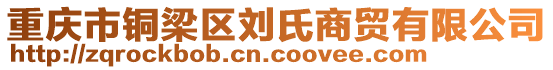 重庆市铜梁区刘氏商贸有限公司
http://zqrockbob.cn.coovee.com